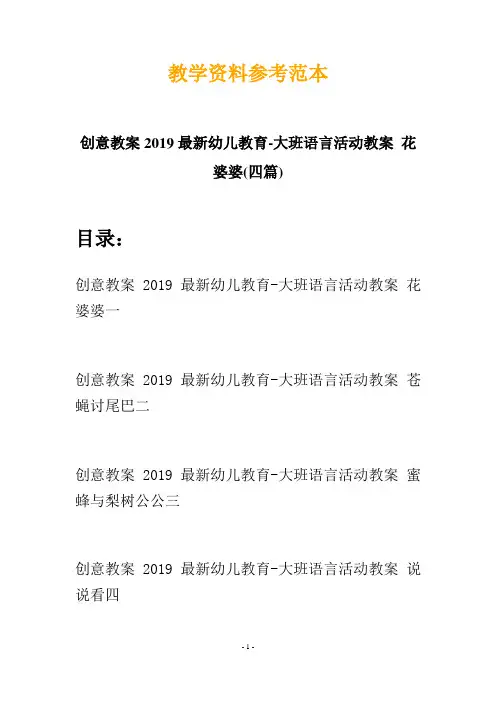 教学资料参考范本

创意教案 2019 最新幼儿教育-大班语言活动教案 花婆婆(四篇)

目录：

创意教案 2019 最新幼儿教育-大班语言活动教案 花婆婆一

创意教案 2019 最新幼儿教育-大班语言活动教案 苍蝇讨尾巴二

创意教案 2019 最新幼儿教育-大班语言活动教案 蜜蜂与梨树公公三

创意教案 2019 最新幼儿教育-大班语言活动教案 说说看四

- 1 -